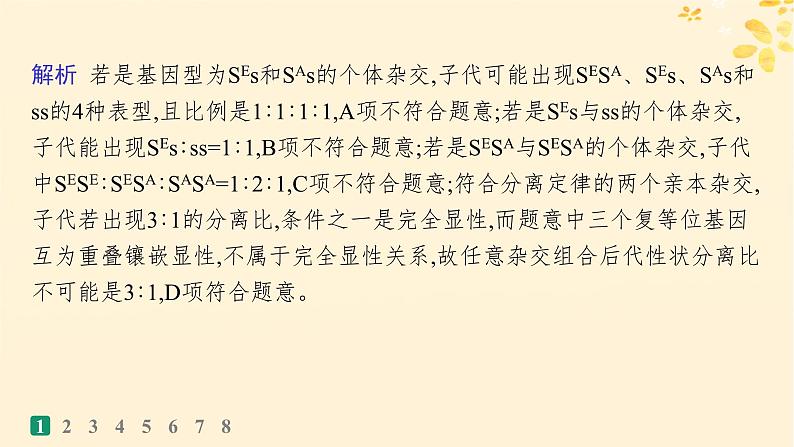 解析 若是基因型为$S^Es$和$S^As$的个体杂交,子代可能出现$S^ES^A$、$S^Es$、$S^As$和ss的4种表型,且比例是1∶1∶1∶1,A项不符合题意;若是$S^Es$与ss的个体杂交,子代能出现$S^Es$∶ss=1∶1,B项不符合题意;若是$S^ES^A$与$S^ES^A$的个体杂交,子代中$S^ES^E$∶$S^ES^A$∶$S^AS^A$=1∶2∶1,C项不符合题意;符合分离定律的两个亲本杂交,子代若出现3∶1的分离比,条件之一是完全显性,而题意中三个复等位基因互为重叠镶嵌显性,不属于完全显性关系,故任意杂交组合后代性状分离比不可能是3∶1,D项符合题意。

1 2 3 4 5 6 7 8